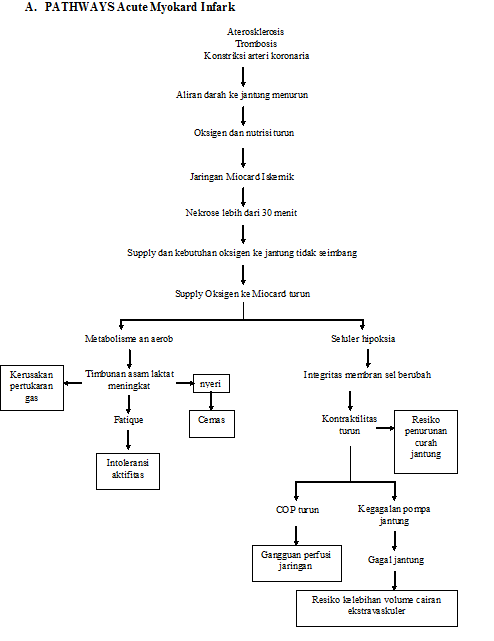 A. PATHWAYS Acute Myokard Infark

Aterosklerosis
Trombosis
Konstriksi arteri koronaria

Aliran darah ke jantung menurun

Oksigen dan nutrisi turun

Jaringan Miocard Iskemik

Nekrose lebih dari 30 menit

Supply dan kebutuhan oksigen ke jantung tidak seimbang

Supply Oksigen ke Miocard turun

Metabolisme an aerob

Timbunan asam laktat meningkat

Kerusakan pertukaran gas

nyeri

Cemas

Fatique

Intoleransi aktifitas

Seluler hipoksia

Integritas membran sel berubah

Kontraktilitas turun

Resiko penurunan curah jantung

COP turun

Gangguan perfusi jaringan

Kegagalan pompa jantung

Gagal jantung

Resiko kelebihan volume cairan ekstravaskuler